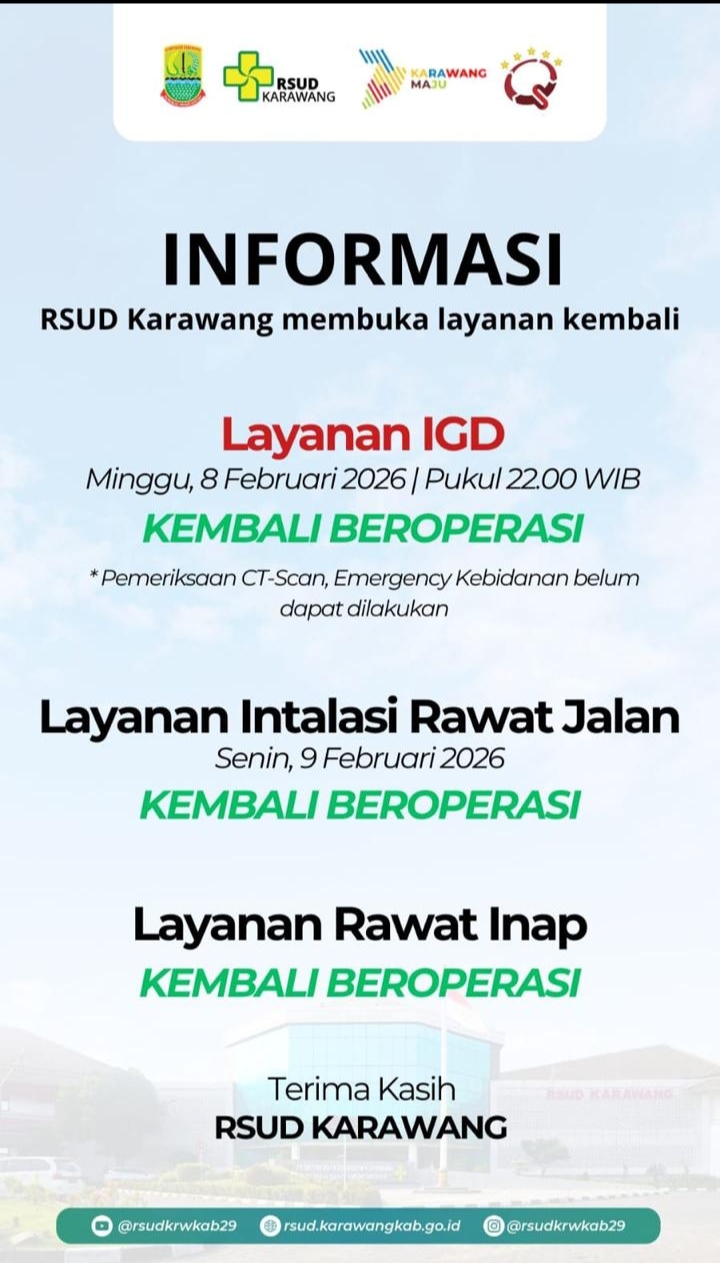 RSUD KARAWANG

KARAWANG MAJU

INFORMASI

RSUD Karawang membuka layanan kembali

Layanan IGD

Minggu, 8 Februari 2026 | Pukul 22.00 WIB

KEMBALI BEROPERASI

* Pemeriksaan CT-Scan, Emergency Kebidanan belum dapat dilakukan

Layanan Intalasi Rawat Jalan

Senin, 9 Februari 2026

KEMBALI BEROPERASI

Layanan Rawat Inap

KEMBALI BEROPERASI

Terima Kasih

RSUD KARAWANG

@rsudkrwkab29 rsud.karawangkab.go.id @rsudkrwkab29